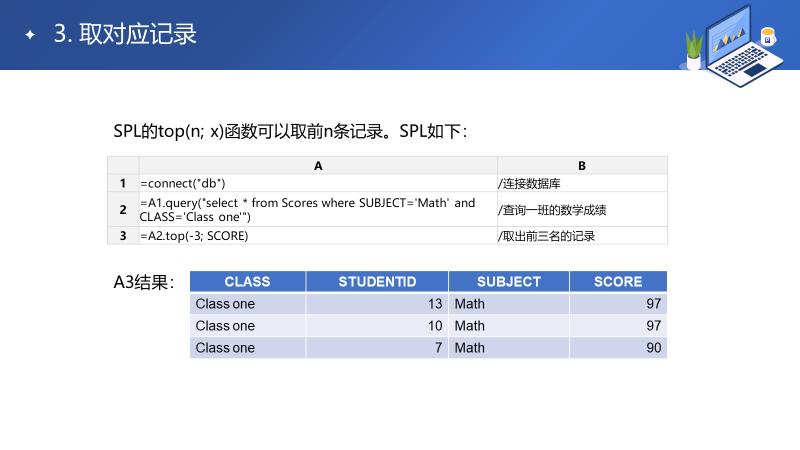 3. 取对应记录

SPL的top(n; x)函数可以取前n条记录。SPL如下：

| | A | B |
|---|---|---|
| 1 | =connect("db") | /连接数据库 |
| 2 | =A1.query("select * from Scores where SUBJECT='Math' and CLASS='Class one'") | /查询一班的数学成绩 |
| 3 | =A2.top(-3; SCORE) | /取出前三名的记录 |

A3结果：

| CLASS | STUDENTID | SUBJECT | SCORE |
|---|---|---|---|
| Class one | 13 | Math | 97 |
| Class one | 10 | Math | 97 |
| Class one | 7 | Math | 90 |